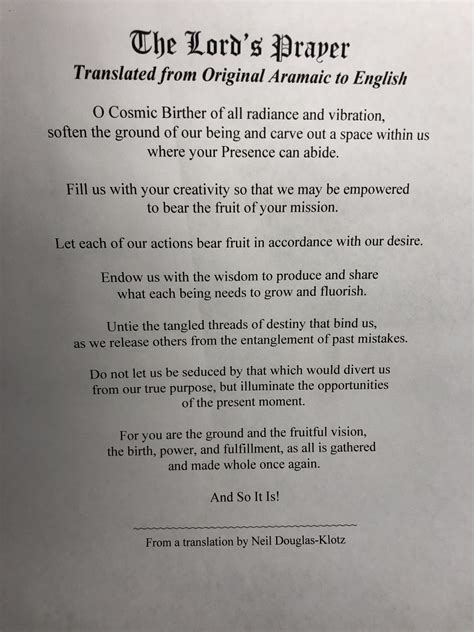 The Lord's Prayer
Translated from Original Aramaic to English

O Cosmic Birther of all radiance and vibration, soften the ground of our being and carve out a space within us where your Presence can abide.

Fill us with your creativity so that we may be empowered to bear the fruit of your mission.

Let each of our actions bear fruit in accordance with our desire.

Endow us with the wisdom to produce and share what each being needs to grow and fluorish.

Untie the tangled threads of destiny that bind us, as we release others from the entanglement of past mistakes.

Do not let us be seduced by that which would divert us from our true purpose, but illuminate the opportunities of the present moment.

For you are the ground and the fruitful vision, the birth, power, and fulfillment, as all is gathered and made whole once again.

And So It Is!

From a translation by Neil Douglas-Klotz